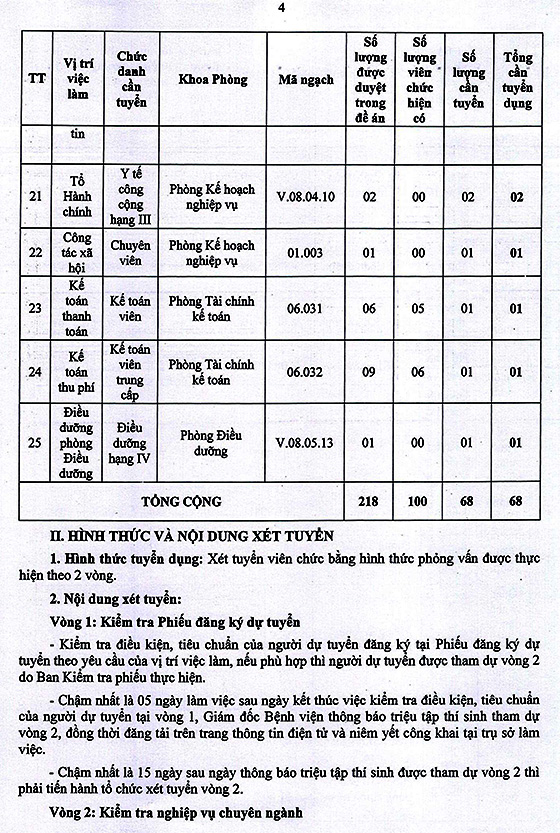 4

| TT | Vị trí việc làm | Chức danh cần tuyển | Khoa Phòng | Mã ngạch | Số lượng được duyệt trong đề án | Số lượng viên chức hiện có | Số lượng cần tuyển | Tổng cần tuyển dụng |
|---|---|---|---|---|---|---|---|---|
| | tin | | | | | | | |
| 21 | Tổ Hành chính | Y tế công cộng hạng III | Phòng Kế hoạch nghiệp vụ | V.08.04.10 | 02 | 00 | 02 | 02 |
| 22 | Công tác xã hội | Chuyên viên | Phòng Kế hoạch nghiệp vụ | 01.003 | 01 | 00 | 01 | 01 |
| 23 | Kế toán thanh toán | Kế toán viên | Phòng Tài chính kế toán | 06.031 | 06 | 05 | 01 | 01 |
| 24 | Kế toán thu phí | Kế toán viên trung cấp | Phòng Tài chính kế toán | 06.032 | 09 | 06 | 01 | 01 |
| 25 | Điều dưỡng phòng Điều dưỡng | Điều dưỡng hạng IV | Phòng Điều dưỡng | V.08.05.13 | 01 | 00 | 01 | 01 |
| TỔNG CỘNG | | | | | 218 | 100 | 68 | 68 |

II. HÌNH THỨC VÀ NỘI DUNG XÉT TUYỂN

1. Hình thức tuyển dụng: Xét tuyển viên chức bằng hình thức phỏng vấn được thực hiện theo 2 vòng.

2. Nội dung xét tuyển:

Vòng 1: Kiểm tra Phiếu đăng ký dự tuyển

- Kiểm tra điều kiện, tiêu chuẩn của người dự tuyển đăng ký tại Phiếu đăng ký dự tuyển theo yêu cầu của vị trí việc làm, nếu phù hợp thì người dự tuyển được tham dự vòng 2 do Ban Kiểm tra phiếu thực hiện.

- Chậm nhất là 05 ngày làm việc sau ngày kết thúc việc kiểm tra điều kiện, tiêu chuẩn của người dự tuyển tại vòng 1, Giám đốc Bệnh viện thông báo triệu tập thí sinh tham dự vòng 2, đồng thời đăng tải trên trang thông tin điện tử và niêm yết công khai tại trụ sở làm việc.

- Chậm nhất là 15 ngày sau ngày thông báo triệu tập thí sinh được tham dự vòng 2 thì phải tiến hành tổ chức xét tuyển vòng 2.

Vòng 2: Kiểm tra nghiệp vụ chuyên ngành